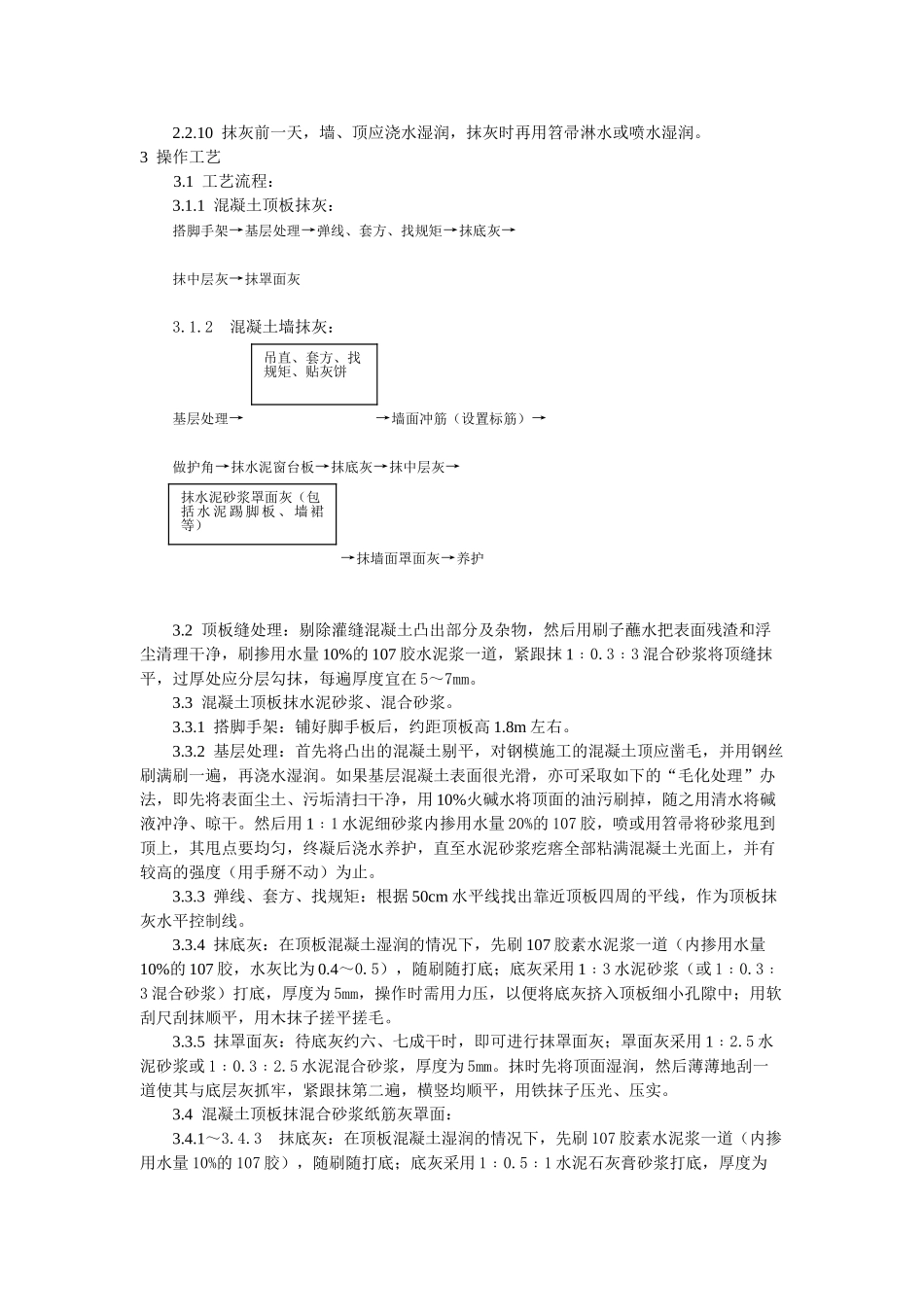 2.2.10 抹灰前一天，墙、顶应浇水湿润，抹灰时再用笤帚淋水或喷水湿润。

3 操作工艺

3.1 工艺流程：

3.1.1 混凝土顶板抹灰：

搭脚手架→基层处理→弹线、套方、找规矩→抹底灰→

抹中层灰→抹罩面灰

3.1.2 混凝土墙抹灰：

吊直、套方、找规矩、贴灰饼

基层处理→ →墙面冲筋（设置标筋）→

做护角→抹水泥窗台板→抹底灰→抹中层灰→

抹水泥砂浆罩面灰（包括水泥踢脚板、墙裙等）

→抹墙面罩面灰→养护

3.2 顶板缝处理：剔除灌缝混凝土凸出部分及杂物，然后用刷子蘸水把表面残渣和浮尘清理干净，刷掺用水量10%的107胶水泥浆一道，紧跟抹1：0.3：3混合砂浆将顶缝抹平，过厚处应分层勾抹，每遍厚度宜在5～7㎜。

3.3 混凝土顶板抹水泥砂浆、混合砂浆。

3.3.1 搭脚手架：铺好脚手板后，约距顶板高1.8m左右。

3.3.2 基层处理：首先将凸出的混凝土剔平，对钢模施工的混凝土顶应凿毛，并用钢丝刷满刷一遍，再浇水湿润。如果基层混凝土表面很光滑，亦可采取如下的“毛化处理”办法，即先将表面尘土、污垢清扫干净，用10%火碱水将顶面的油污刷掉，随之用清水将碱液冲净、晾干。然后用1：1水泥细砂浆内掺用水量20%的107胶，喷或用笤帚将砂浆甩到顶上，其甩点要均匀，终凝后浇水养护，直至水泥砂浆疙瘩全部粘满混凝土光面上，并有较高的强度（用手掰不动）为止。

3.3.3 弹线、套方、找规矩：根据50cm水平线找出靠近顶板四周的平线，作为顶板抹灰水平控制线。

3.3.4 抹底灰：在顶板混凝土湿润的情况下，先刷107胶素水泥浆一道（内掺用水量10%的107胶，水灰比为0.4～0.5），随刷随打底；底灰采用1：3水泥砂浆（或1：0.3：3混合砂浆）打底，厚度为5㎜，操作时需用力压，以便将底灰挤入顶板细小孔隙中；用软刮尺刮抹顺平，用木抹子搓平搓毛。

3.3.5 抹罩面灰：待底灰约六、七成干时，即可进行抹罩面灰；罩面灰采用1：2.5水泥砂浆或1：0.3：2.5水泥混合砂浆，厚度为5㎜。抹时先将顶面湿润，然后薄薄地刮一道使其与底层灰抓牢，紧跟抹第二遍，横竖均顺平，用铁抹子压光、压实。

3.4 混凝土顶板抹混合砂浆纸筋灰罩面：

3.4.1～3.4.3 抹底灰：在顶板混凝土湿润的情况下，先刷107胶素水泥浆一道（内掺用水量10%的107胶），随刷随打底；底灰采用1：0.5：1水泥石灰膏砂浆打底，厚度为